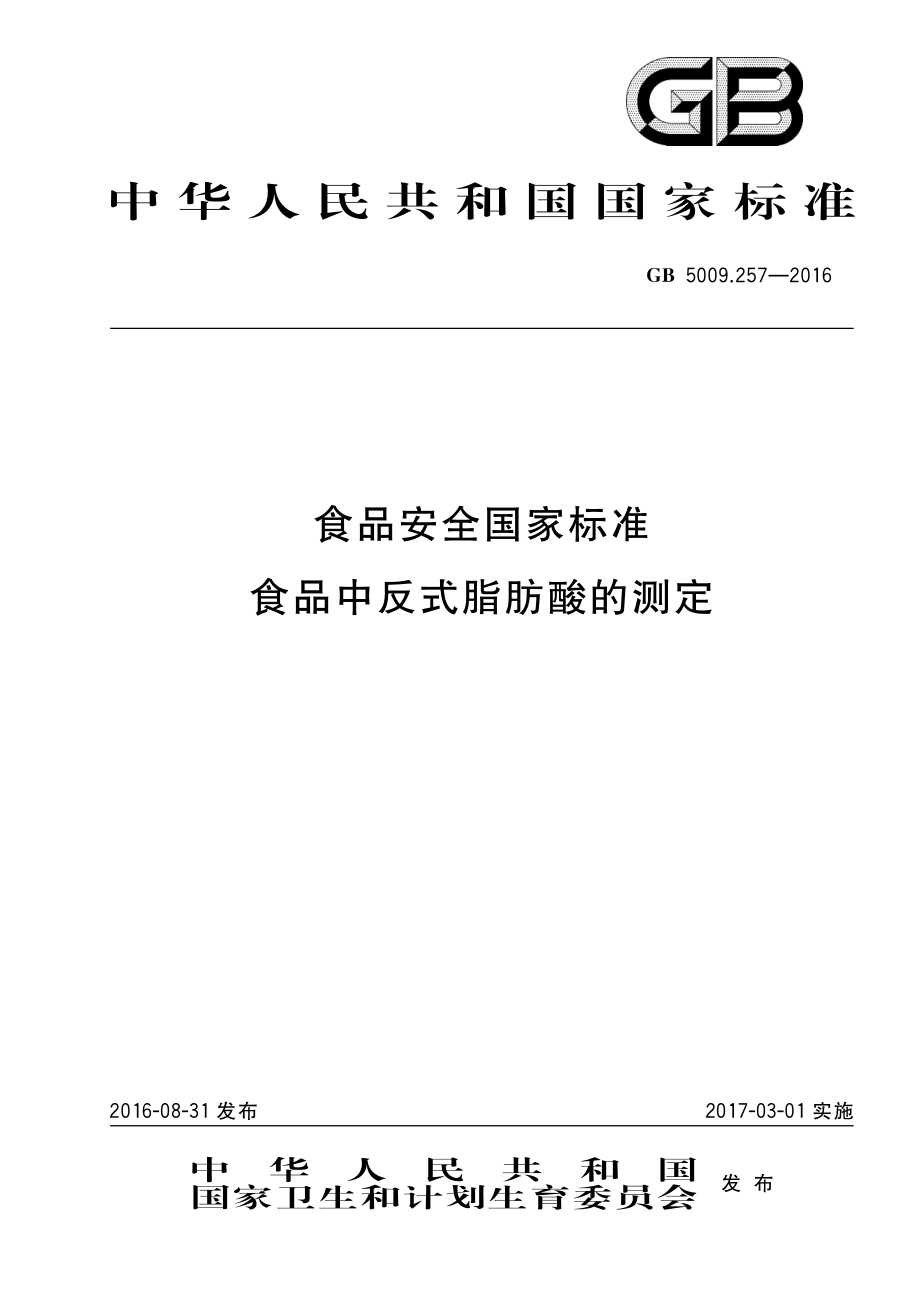 GB

中华人民共和国国家标准

GB 5009.257—2016

食品安全国家标准
食品中反式脂肪酸的测定

2016-08-31 发布

2017-03-01 实施

中华人民共和国
国家卫生和计划生育委员会 发布